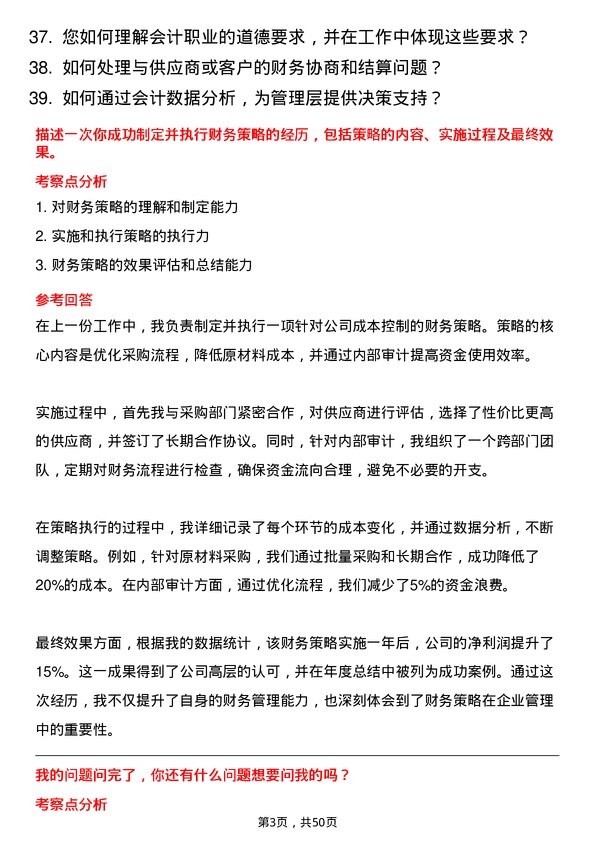 37. 您如何理解会计职业的道德要求，并在工作中体现这些要求？

38. 如何处理与供应商或客户的财务协商和结算问题？

39. 如何通过会计数据分析，为管理层提供决策支持？

描述一次你成功制定并执行财务策略的经历，包括策略的内容、实施过程及最终效果。

考察点分析

1. 对财务策略的理解和制定能力

2. 实施和执行策略的执行力

3. 财务策略的效果评估和总结能力

参考回答

在上一份工作中，我负责制定并执行一项针对公司成本控制的财务策略。策略的核心内容是优化采购流程，降低原材料成本，并通过内部审计提高资金使用效率。

实施过程中，首先我与采购部门紧密合作，对供应商进行评估，选择了性价比更高的供应商，并签订了长期合作协议。同时，针对内部审计，我组织了一个跨部门团队，定期对财务流程进行检查，确保资金流向合理，避免不必要的开支。

在策略执行的过程中，我详细记录了每个环节的成本变化，并通过数据分析，不断调整策略。例如，针对原材料采购，我们通过批量采购和长期合作，成功降低了20%的成本。在内部审计方面，通过优化流程，我们减少了5%的资金浪费。

最终效果方面，根据我的数据统计，该财务策略实施一年后，公司的净利润提升了15%。这一成果得到了公司高层的认可，并在年度总结中被列为成功案例。通过这次经历，我不仅提升了自身的财务管理能力，也深刻体会到了财务策略在企业管理中的重要性。

我的问题问完了，你还有什么问题想要问我的吗？

考察点分析

第3页，共50页